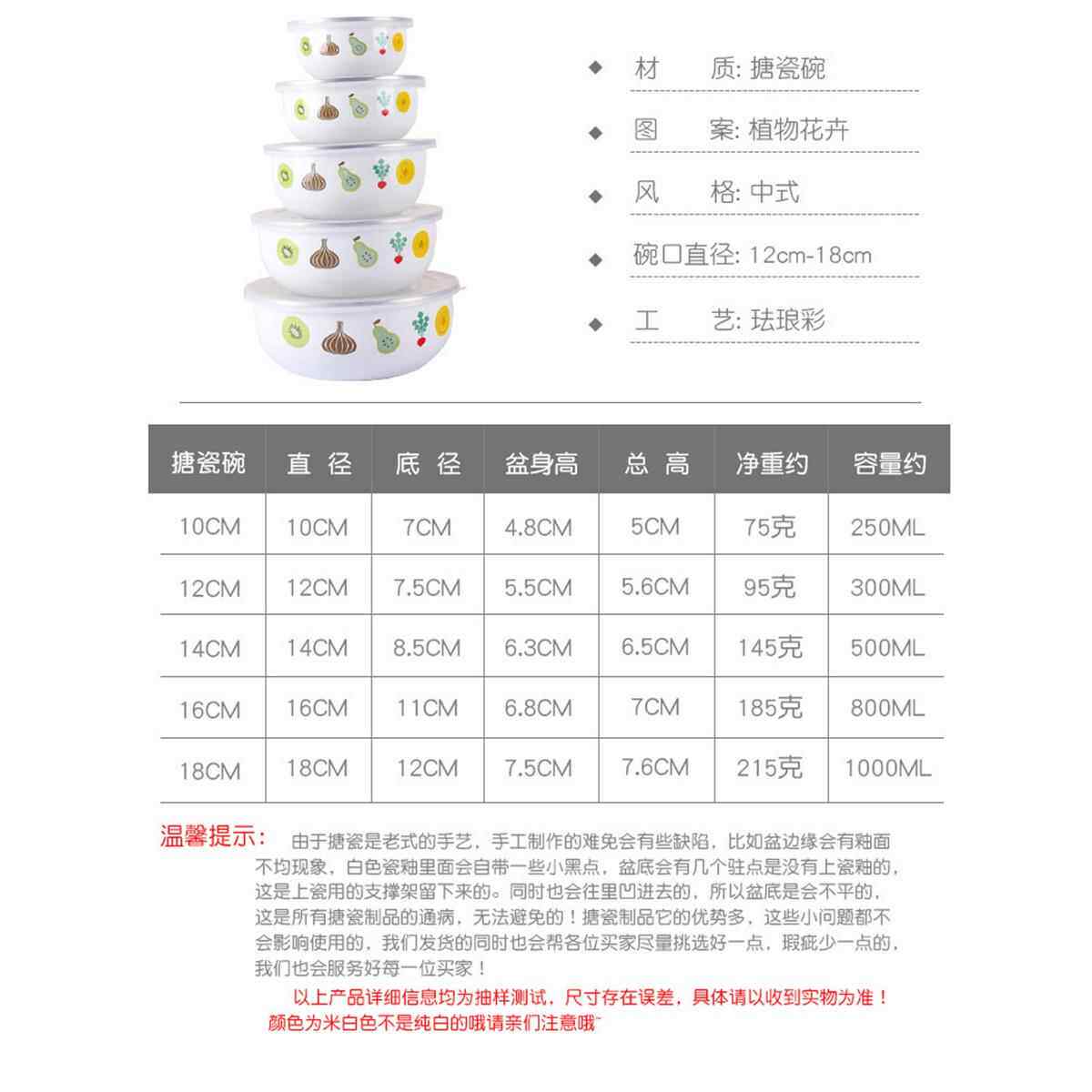 ◆ 材　　质: 搪瓷碗

◆ 图　　案: 植物花卉

◆ 风　　格: 中式

◆ 碗口直径: 12cm-18cm

◆ 工　　艺: 珐琅彩

| 搪瓷碗 | 直 径 | 底 径 | 盆身高 | 总 高 | 净重约 | 容量约 |
|---|---|---|---|---|---|---|
| 10CM | 10CM | 7CM | 4.8CM | 5CM | 75克 | 250ML |
| 12CM | 12CM | 7.5CM | 5.5CM | 5.6CM | 95克 | 300ML |
| 14CM | 14CM | 8.5CM | 6.3CM | 6.5CM | 145克 | 500ML |
| 16CM | 16CM | 11CM | 6.8CM | 7CM | 185克 | 800ML |
| 18CM | 18CM | 12CM | 7.5CM | 7.6CM | 215克 | 1000ML |

温馨提示: 由于搪瓷是老式的手艺，手工制作的难免会有些缺陷，比如盆边缘会有釉面不均现象，白色瓷釉里面会自带一些小黑点，盆底会有几个驻点是没有上瓷釉的，这是上瓷用的支撑架留下来的。同时也会往里凹进去的，所以盆底是会不平的，这是所有搪瓷制品的通病，无法避免的！搪瓷制品它的优势多，这些小问题都不会影响使用的，我们发货的同时也会帮各位买家尽量挑选好一点，瑕疵少一点的，我们也会服务好每一位买家！

以上产品详细信息均为抽样测试，尺寸存在误差，具体请以收到实物为准！
颜色为米白色不是纯白的哦请亲们注意哦~